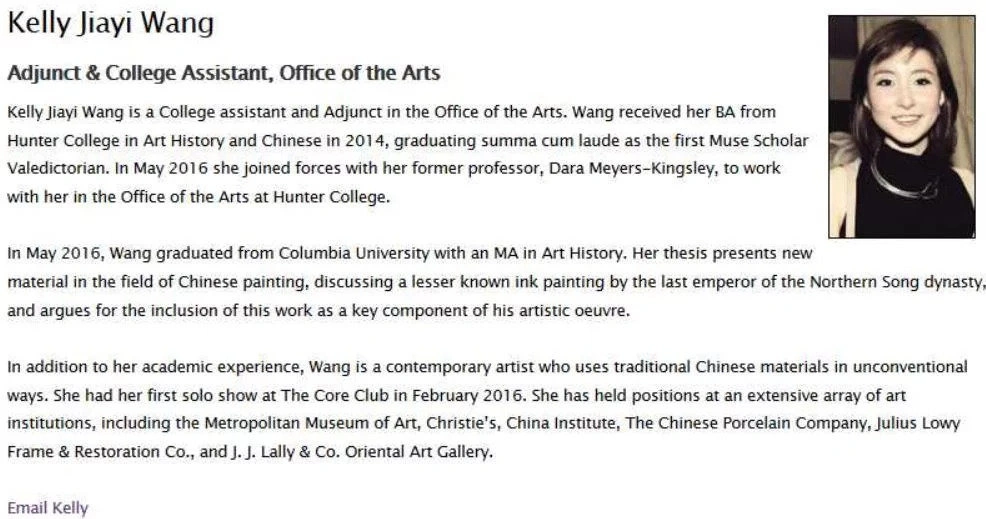 Kelly Jiayi Wang

Adjunct & College Assistant, Office of the Arts

Kelly Jiayi Wang is a College assistant and Adjunct in the Office of the Arts. Wang received her BA from Hunter College in Art History and Chinese in 2014, graduating summa cum laude as the first Muse Scholar Valedictorian. In May 2016 she joined forces with her former professor, Dara Meyers-Kingsley, to work with her in the Office of the Arts at Hunter College.

In May 2016, Wang graduated from Columbia University with an MA in Art History. Her thesis presents new material in the field of Chinese painting, discussing a lesser known ink painting by the last emperor of the Northern Song dynasty, and argues for the inclusion of this work as a key component of his artistic oeuvre.

In addition to her academic experience, Wang is a contemporary artist who uses traditional Chinese materials in unconventional ways. She had her first solo show at The Core Club in February 2016. She has held positions at an extensive array of art institutions, including the Metropolitan Museum of Art, Christie's, China Institute, The Chinese Porcelain Company, Julius Lowy Frame & Restoration Co., and J. J. Lally & Co. Oriental Art Gallery.

Email Kelly